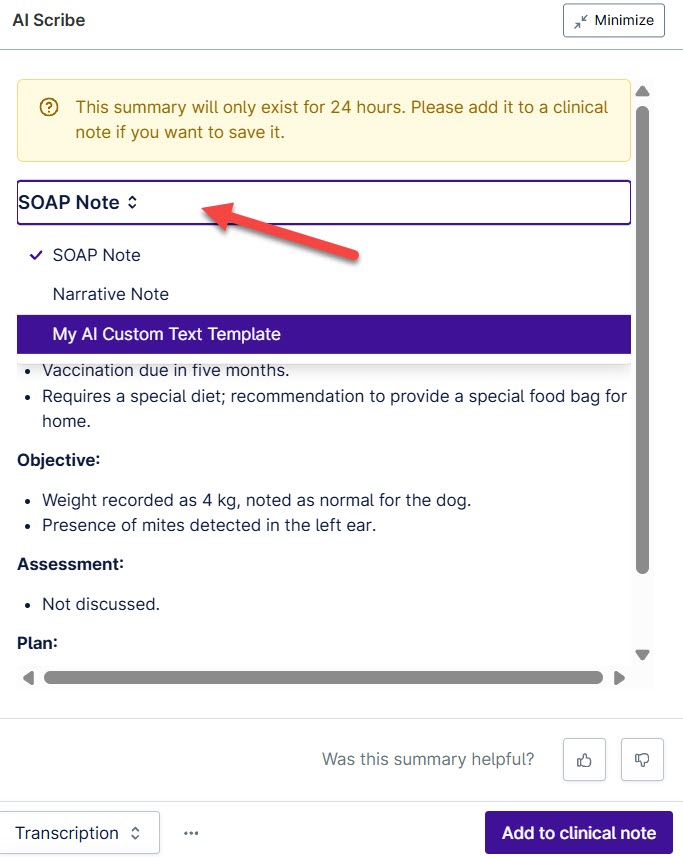 AI Scribe

Minimize

This summary will only exist for 24 hours. Please add it to a clinical note if you want to save it.

SOAP Note

SOAP Note
Narrative Note
My AI Custom Text Template

- Vaccination due in five months.
- Requires a special diet; recommendation to provide a special food bag for home.

Objective:

- Weight recorded as 4 kg, noted as normal for the dog.
- Presence of mites detected in the left ear.

Assessment:

- Not discussed.

Plan:

Was this summary helpful?

Transcription

...

Add to clinical note